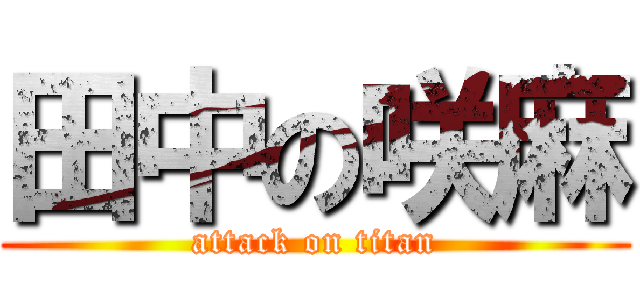 田中の咲麻

attack on titan